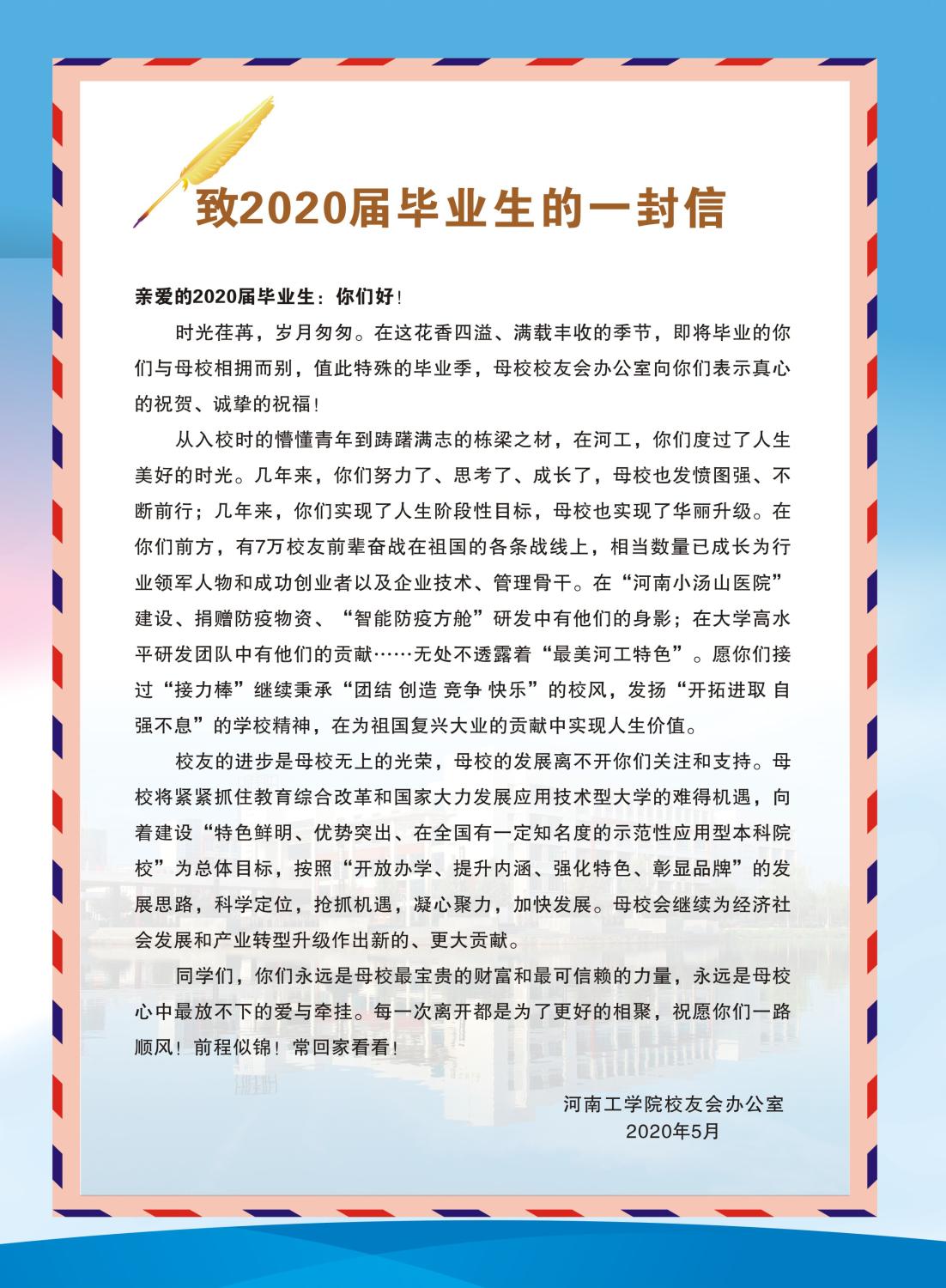 致2020届毕业生的一封信

亲爱的2020届毕业生：你们好！

时光荏苒，岁月匆匆。在这花香四溢、满载丰收的季节，即将毕业的你们与母校相拥而别，值此特殊的毕业季，母校校友会办公室向你们表示真心的祝贺、诚挚的祝福！

从入校时的懵懂青年到踌躇满志的栋梁之材，在河工，你们度过了人生美好的时光。几年来，你们努力了、思考了、成长了，母校也发愤图强、不断前行；几年来，你们实现了人生阶段性目标，母校也实现了华丽升级。在你们前方，有7万校友前辈奋战在祖国的各条战线上，相当数量已成长为行业领军人物和成功创业者以及企业技术、管理骨干。在“河南小汤山医院”建设、捐赠防疫物资、“智能防疫方舱”研发中有他们的身影；在大学高水平研发团队中有他们的贡献……无处不透露着“最美河工特色”。愿你们接过“接力棒”继续秉承“团结 创造 竞争 快乐”的校风，发扬“开拓进取 自强不息”的学校精神，在为祖国复兴大业的贡献中实现人生价值。

校友的进步是母校无上的光荣，母校的发展离不开你们关注和支持。母校将紧紧抓住教育综合改革和国家大力发展应用技术型大学的难得机遇，向着建设“特色鲜明、优势突出、在全国有一定知名度的示范性应用型本科院校”为总体目标，按照“开放办学、提升内涵、强化特色、彰显品牌”的发展思路，科学定位，抢抓机遇，凝心聚力，加快发展。母校会继续为经济社会发展和产业转型升级作出新的、更大贡献。

同学们，你们永远是母校最宝贵的财富和最可信赖的力量，永远是母校心中最放不下的爱与牵挂。每一次离开都是为了更好的相聚，祝愿你们一路顺风！前程似锦！常回家看看！

河南工学院校友会办公室
2020年5月